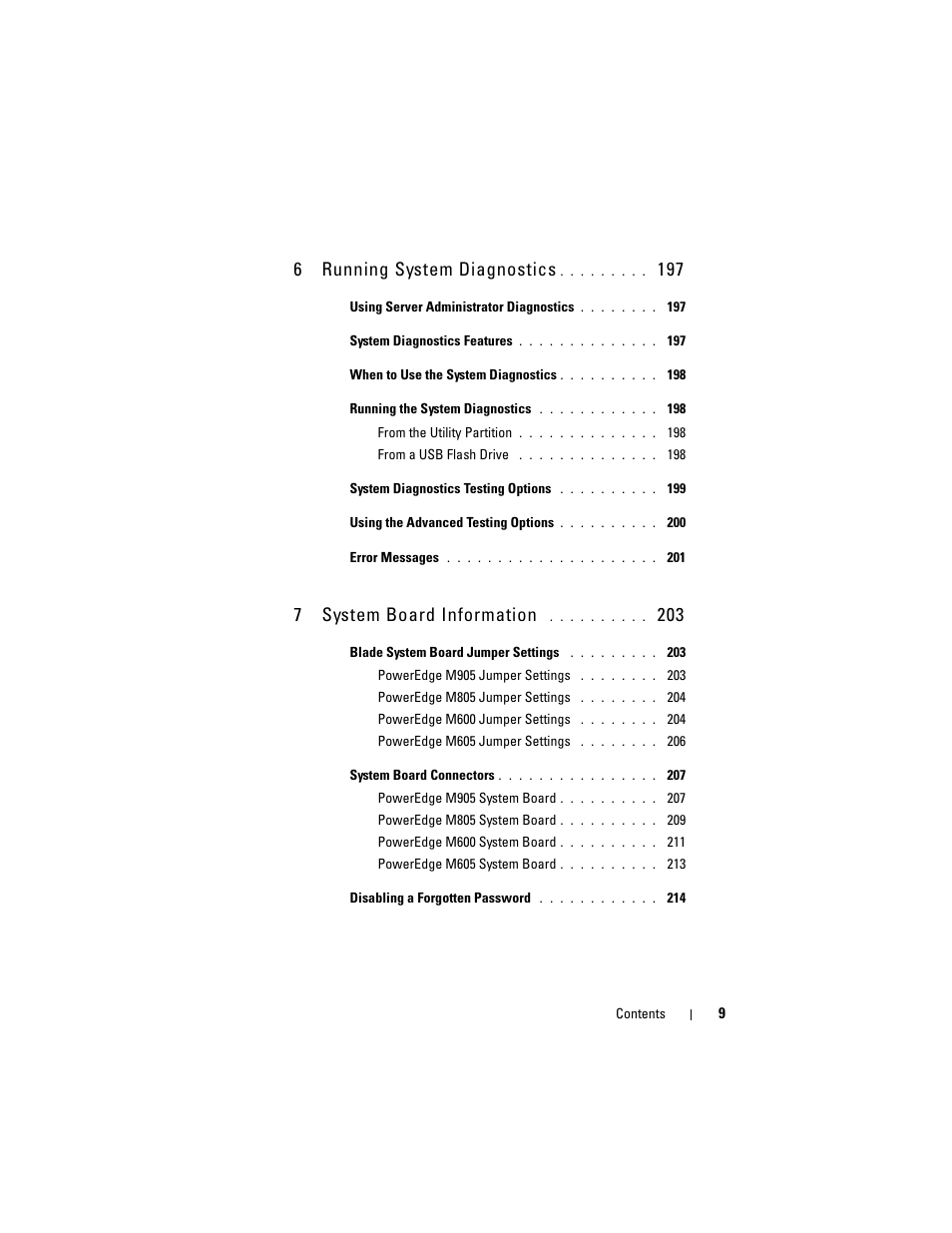 6 Running System Diagnostics . . . . . . . . . 197

Using Server Administrator Diagnostics . . . . . . . . 197

System Diagnostics Features . . . . . . . . . . . . . . 197

When to Use the System Diagnostics . . . . . . . . . . 198

Running the System Diagnostics . . . . . . . . . . . . 198

From the Utility Partition . . . . . . . . . . . . . . 198

From a USB Flash Drive . . . . . . . . . . . . . . 198

System Diagnostics Testing Options . . . . . . . . . . 199

Using the Advanced Testing Options . . . . . . . . . . 200

Error Messages . . . . . . . . . . . . . . . . . . . . . 201

7 System Board Information . . . . . . . . . . 203

Blade System Board Jumper Settings . . . . . . . . . 203

PowerEdge M905 Jumper Settings . . . . . . . . 203

PowerEdge M805 Jumper Settings . . . . . . . . 204

PowerEdge M600 Jumper Settings . . . . . . . . 204

PowerEdge M605 Jumper Settings . . . . . . . . 206

System Board Connectors . . . . . . . . . . . . . . . . 207

PowerEdge M905 System Board . . . . . . . . . . 207

PowerEdge M805 System Board . . . . . . . . . . 209

PowerEdge M600 System Board . . . . . . . . . . 211

PowerEdge M605 System Board . . . . . . . . . . 213

Disabling a Forgotten Password . . . . . . . . . . . . 214

Contents | 9